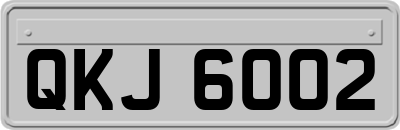 QKJ 6002